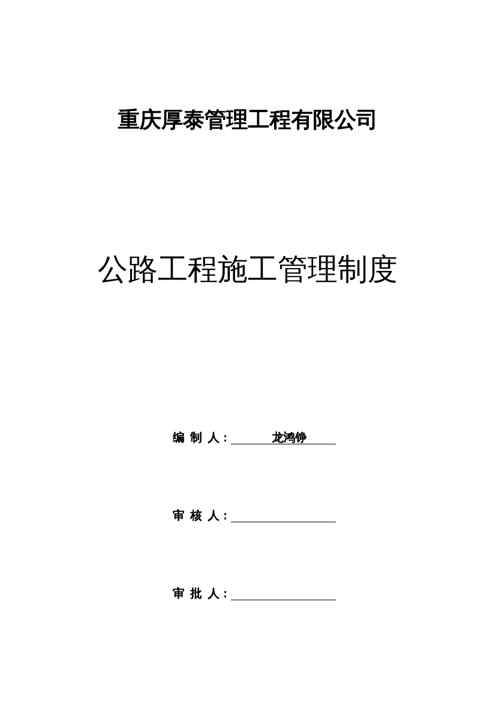 重庆厚泰管理工程有限公司

公路工程施工管理制度

编 制 人： 龙鸿铮

审 核 人：

审 批 人：